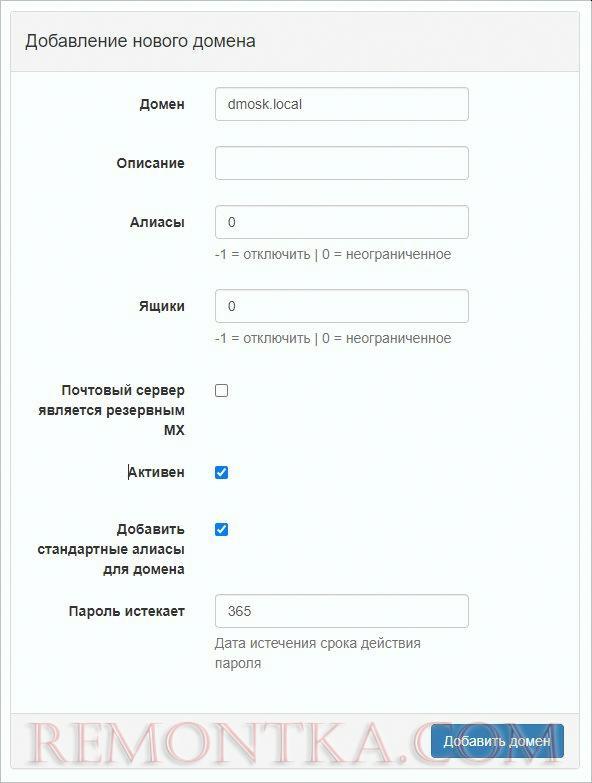 Добавление нового домена

Домен dmosk.local

Описание

Алиасы 0
-1 = отключить | 0 = неограниченное

Ящики 0
-1 = отключить | 0 = неограниченное

Почтовый сервер является резервным MX

Активен

Добавить стандартные алиасы для домена

Пароль истекает 365
Дата истечения срока действия пароля

REMONTKA.COM

Добавить домен